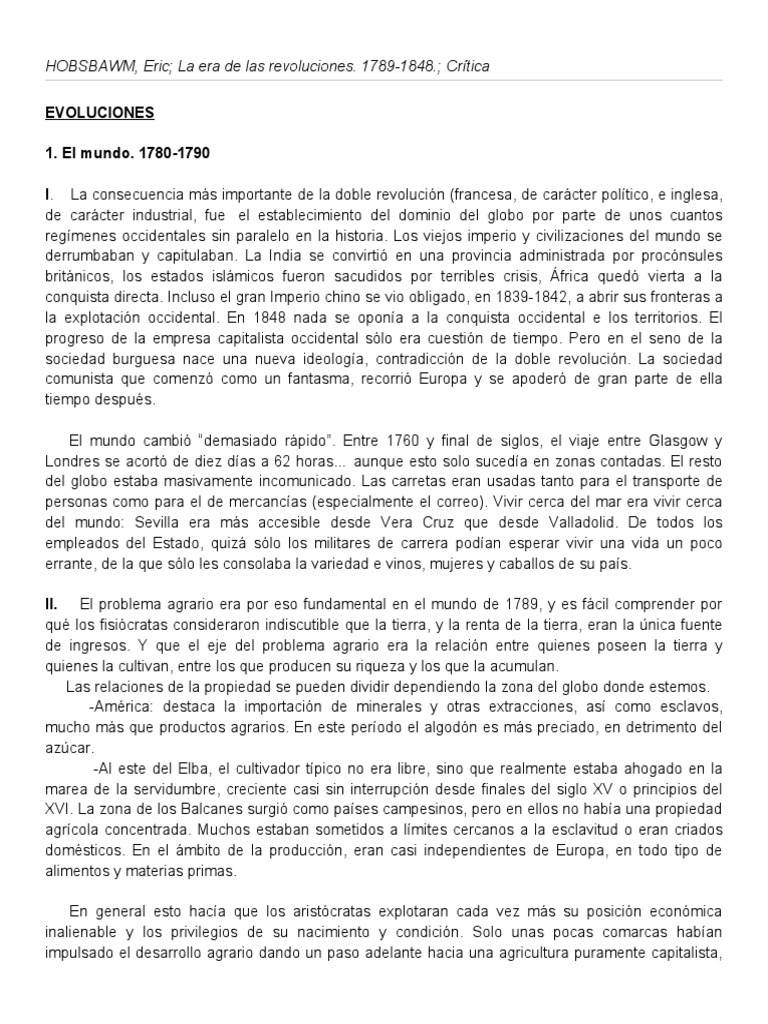 HOBSBAWM, Eric; La era de las revoluciones. 1789-1848.; Crítica

EVOLUCIONES

1. El mundo. 1780-1790

I. La consecuencia más importante de la doble revolución (francesa, de carácter político, e inglesa, de carácter industrial, fue el establecimiento del dominio del globo por parte de unos cuantos regímenes occidentales sin paralelo en la historia. Los viejos imperio y civilizaciones del mundo se derrumbaban y capitulaban. La India se convirtió en una provincia administrada por procónsules británicos, los estados islámicos fueron sacudidos por terribles crisis, África quedó vierta a la conquista directa. Incluso el gran Imperio chino se vio obligado, en 1839-1842, a abrir sus fronteras a la explotación occidental. En 1848 nada se oponía a la conquista occidental e los territorios. El progreso de la empresa capitalista occidental sólo era cuestión de tiempo. Pero en el seno de la sociedad burguesa nace una nueva ideología, contradicción de la doble revolución. La sociedad comunista que comenzó como un fantasma, recorrió Europa y se apoderó de gran parte de ella tiempo después.

El mundo cambió "demasiado rápido". Entre 1760 y final de siglos, el viaje entre Glasgow y Londres se acortó de diez días a 62 horas... aunque esto solo sucedía en zonas contadas. El resto del globo estaba masivamente incomunicado. Las carretas eran usadas tanto para el transporte de personas como para el de mercancías (especialmente el correo). Vivir cerca del mar era vivir cerca del mundo: Sevilla era más accesible desde Vera Cruz que desde Valladolid. De todos los empleados del Estado, quizá sólo los militares de carrera podían esperar vivir una vida un poco errante, de la que sólo les consolaba la variedad e vinos, mujeres y caballos de su país.

II. El problema agrario era por eso fundamental en el mundo de 1789, y es fácil comprender por qué los fisiócratas consideraron indiscutible que la tierra, y la renta de la tierra, eran la única fuente de ingresos. Y que el eje del problema agrario era la relación entre quienes poseen la tierra y quienes la cultivan, entre los que producen su riqueza y los que la acumulan.

Las relaciones de la propiedad se pueden dividir dependiendo la zona del globo donde estemos.

-América: destaca la importación de minerales y otras extracciones, así como esclavos, mucho más que productos agrarios. En este período el algodón es más preciado, en detrimento del azúcar.

-Al este del Elba, el cultivador típico no era libre, sino que realmente estaba ahogado en la marea de la servidumbre, creciente casi sin interrupción desde finales del siglo XV o principios del XVI. La zona de los Balcanes surgió como países campesinos, pero en ellos no había una propiedad agrícola concentrada. Muchos estaban sometidos a límites cercanos a la esclavitud o eran criados domésticos. En el ámbito de la producción, eran casi independientes de Europa, en todo tipo de alimentos y materias primas.

En general esto hacía que los aristócratas explotaran cada vez más su posición económica inalienable y los privilegios de su nacimiento y condición. Solo unas pocas comarcas habían impulsado el desarrollo agrario dando un paso adelante hacia una agricultura puramente capitalista,